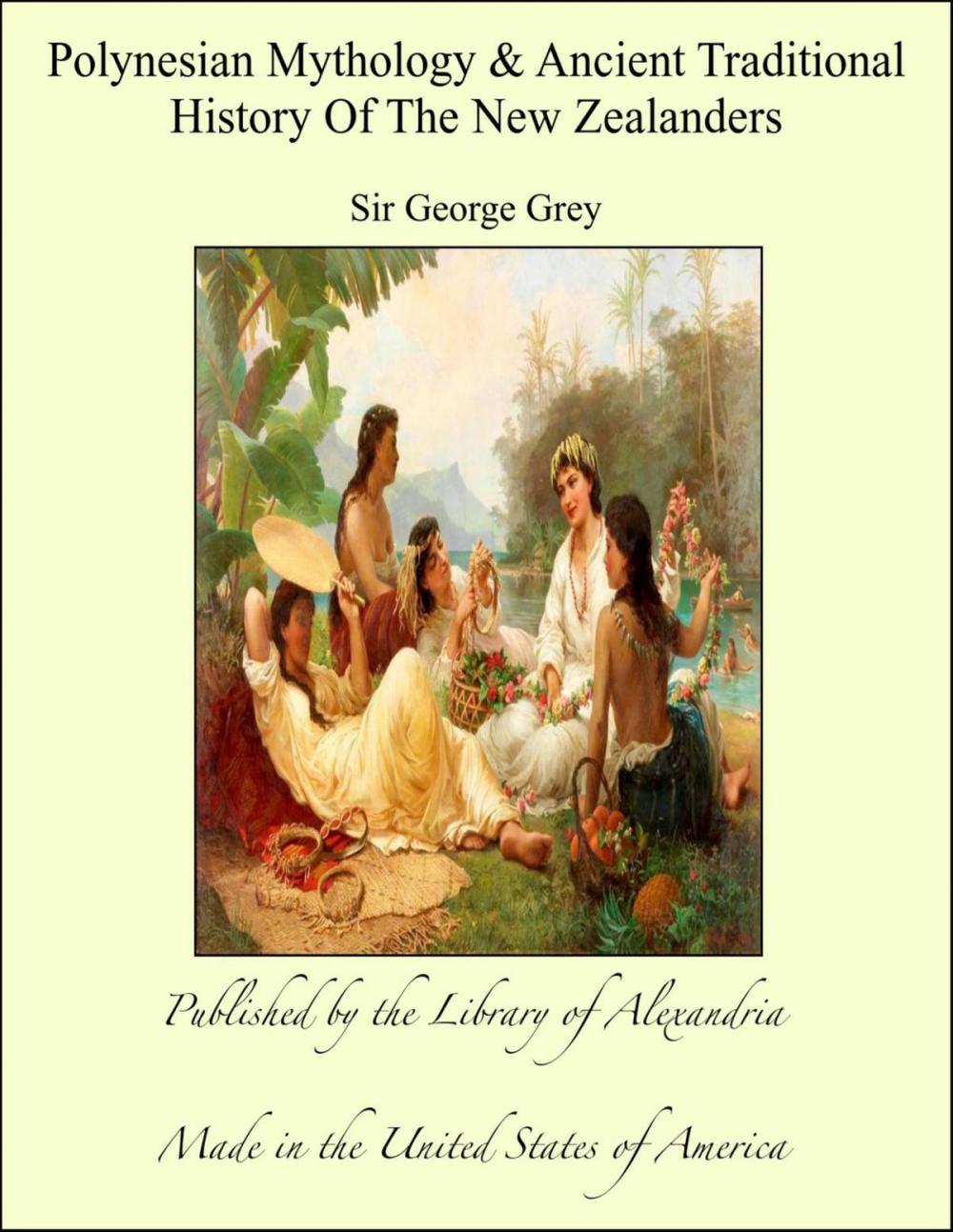 Polynesian Mythology & Ancient Traditional History Of The New Zealanders

Sir George Grey

Published by the Library of Alexandria

Made in the United States of America